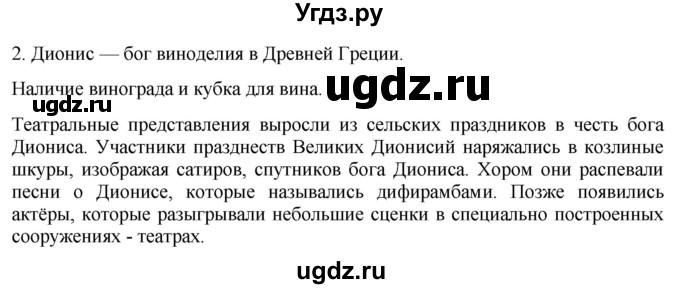 Угдз.ру

2. Дионис — бог виноделия в Древней Греции.

Наличие винограда и кубка для вина. ugdz.ru

ugdz.ru

Театральные представления выросли из сельских праздников в честь бога Диониса. Участники празднеств Великих Дионисий наряжались в козлиные шкуры, изображая сатиров, спутников бога Диониса. Хором они распевали песни о Дионисе, которые назывались дифирамбами. Позже появились актёры, которые разыгрывали небольшие сценки в специально построенных сооружениях - театрах.

ugdz.ru